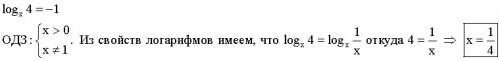 $\log_x 4 = -1$

ОДЗ: $\begin{cases} x > 0 \\ x \neq 1 \end{cases}$. Из свойств логарифмов имеем, что $\log_x 4 = \log_x \frac{1}{x}$ откуда $4 = \frac{1}{x} \Rightarrow \boxed{x = \frac{1}{4}}$